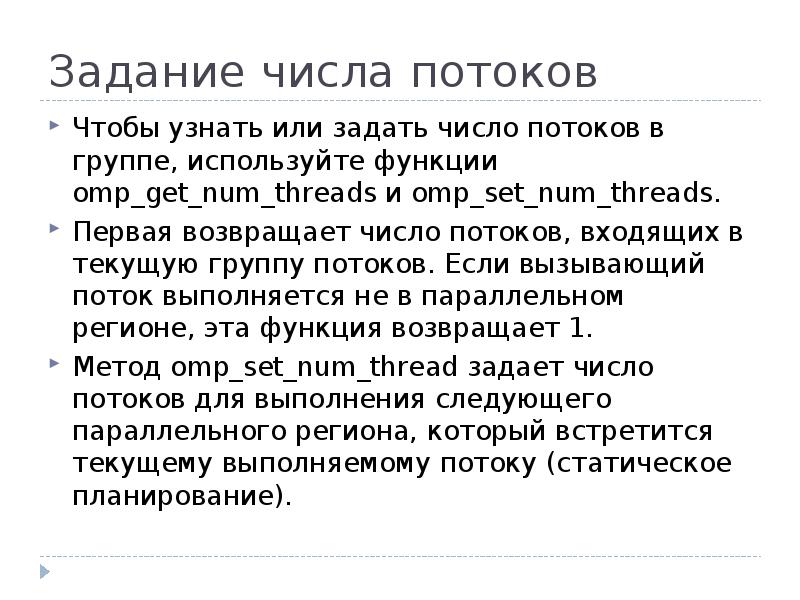 Задание числа потоков

Чтобы узнать или задать число потоков в группе, используйте функции omp_get_num_threads и omp_set_num_threads.

Первая возвращает число потоков, входящих в текущую группу потоков. Если вызывающий поток выполняется не в параллельном регионе, эта функция возвращает 1.

Метод omp_set_num_thread задает число потоков для выполнения следующего параллельного региона, который встретится текущему выполняемому потоку (статическое планирование).